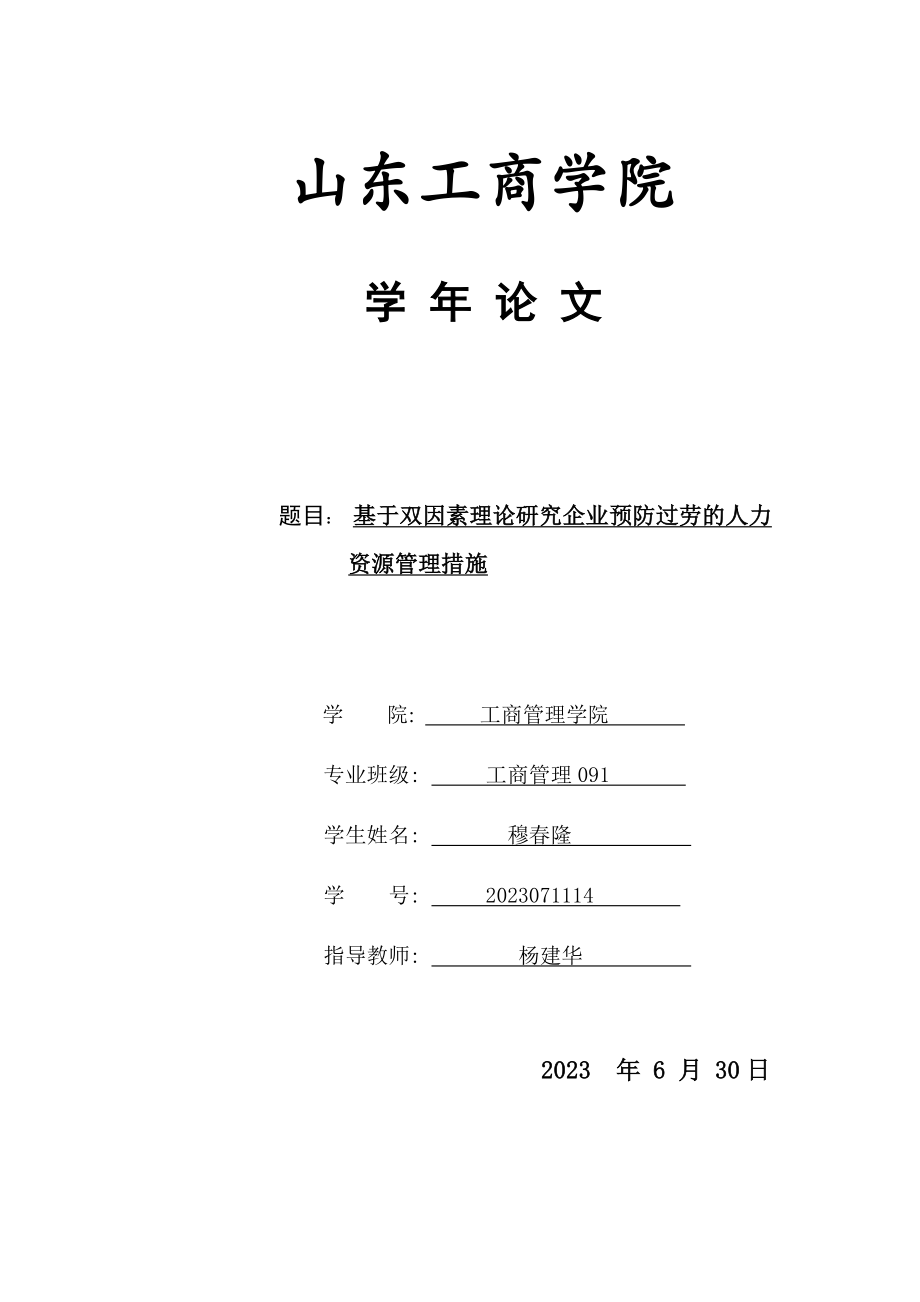 山东工商学院

学 年 论 文

题目： 基于双因素理论研究企业预防过劳的人力资源管理措施

学　　院: 工商管理学院

专业班级: 工商管理 091

学生姓名: 穆春隆

学　　号: 2023071114

指导教师: 杨建华

2023 年 6 月 30日